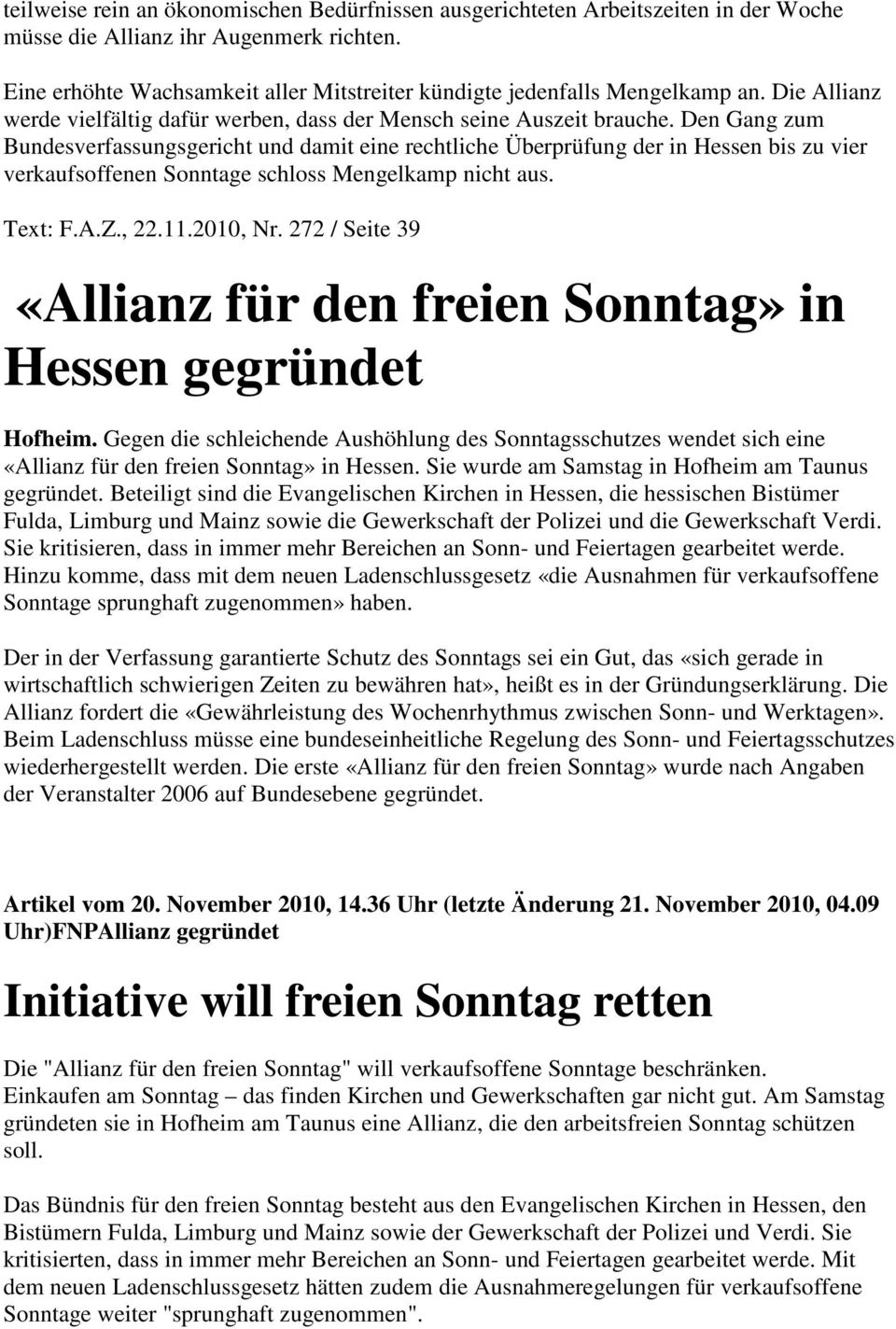 teilweise rein an ökonomischen Bedürfnissen ausgerichteten Arbeitszeiten in der Woche müsse die Allianz ihr Augenmerk richten.

Eine erhöhte Wachsamkeit aller Mitstreiter kündigte jedenfalls Mengelkamp an. Die Allianz werde vielfältig dafür werben, dass der Mensch seine Auszeit brauche. Den Gang zum Bundesverfassungsgericht und damit eine rechtliche Überprüfung der in Hessen bis zu vier verkaufsoffenen Sonntage schloss Mengelkamp nicht aus.

Text: F.A.Z., 22.11.2010, Nr. 272 / Seite 39

«Allianz für den freien Sonntag» in Hessen gegründet

Hofheim. Gegen die schleichende Aushöhlung des Sonntagsschutzes wendet sich eine «Allianz für den freien Sonntag» in Hessen. Sie wurde am Samstag in Hofheim am Taunus gegründet. Beteiligt sind die Evangelischen Kirchen in Hessen, die hessischen Bistümer Fulda, Limburg und Mainz sowie die Gewerkschaft der Polizei und die Gewerkschaft Verdi. Sie kritisieren, dass in immer mehr Bereichen an Sonn- und Feiertagen gearbeitet werde. Hinzu komme, dass mit dem neuen Ladenschlussgesetz «die Ausnahmen für verkaufsoffene Sonntage sprunghaft zugenommen» haben.

Der in der Verfassung garantierte Schutz des Sonntags sei ein Gut, das «sich gerade in wirtschaftlich schwierigen Zeiten zu bewähren hat», heißt es in der Gründungserklärung. Die Allianz fordert die «Gewährleistung des Wochenrhythmus zwischen Sonn- und Werktagen». Beim Ladenschluss müsse eine bundeseinheitliche Regelung des Sonn- und Feiertagsschutzes wiederhergestellt werden. Die erste «Allianz für den freien Sonntag» wurde nach Angaben der Veranstalter 2006 auf Bundesebene gegründet.

Artikel vom 20. November 2010, 14.36 Uhr (letzte Änderung 21. November 2010, 04.09 Uhr)FNPAllianz gegründet

Initiative will freien Sonntag retten

Die "Allianz für den freien Sonntag" will verkaufsoffene Sonntage beschränken. Einkaufen am Sonntag – das finden Kirchen und Gewerkschaften gar nicht gut. Am Samstag gründeten sie in Hofheim am Taunus eine Allianz, die den arbeitsfreien Sonntag schützen soll.

Das Bündnis für den freien Sonntag besteht aus den Evangelischen Kirchen in Hessen, den Bistümern Fulda, Limburg und Mainz sowie der Gewerkschaft der Polizei und Verdi. Sie kritisierten, dass in immer mehr Bereichen an Sonn- und Feiertagen gearbeitet werde. Mit dem neuen Ladenschlussgesetz hätten zudem die Ausnahmeregelungen für verkaufsoffene Sonntage weiter "sprunghaft zugenommen".